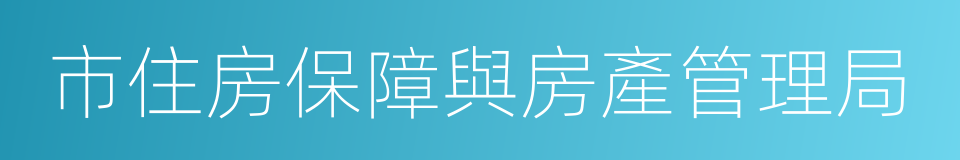 市住房保障與房產管理局